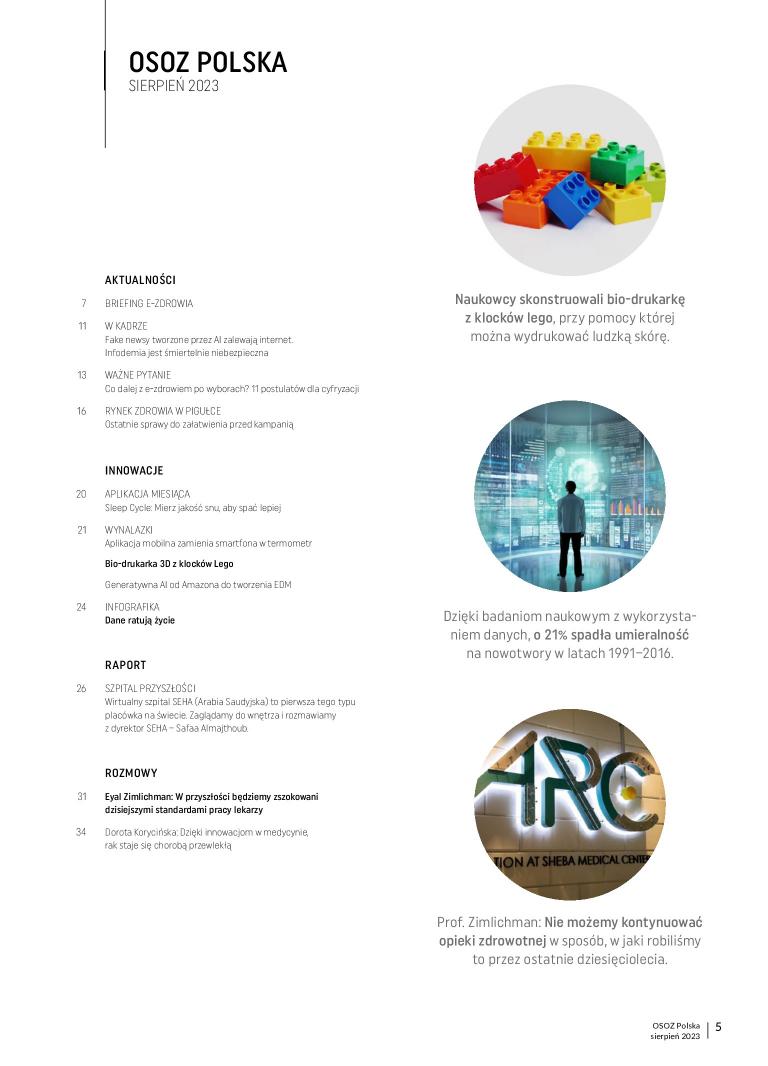 OSOZ POLSKA
SIERPIEŃ 2023

AKTUALNOŚCI

7 BRIEFING E-ZDROWIA

11 W KADRZE
Fake newsy tworzone przez AI zalewają internet. Infodemia jest śmiertelnie niebezpieczna

13 WAŻNE PYTANIE
Co dalej z e-zdrowiem po wyborach? 11 postulatów dla cyfryzacji

16 RYNEK ZDROWIA W PIGUŁCE
Ostatnie sprawy do załatwienia przed kampanią

INNOWACJE

20 APLIKACJA MIESIĄCA
Sleep Cycle: Mierz jakość snu, aby spać lepiej

21 WYNALAZKI
Aplikacja mobilna zamienia smartfona w termometr

Bio-drukarka 3D z klocków Lego

Generatywna AI od Amazona do tworzenia EDM

24 INFOGRAFIKA
Dane ratują życie

RAPORT

26 SZPITAL PRZYSZŁOŚCI
Wirtualny szpital SEHA (Arabia Saudyjska) to pierwsza tego typu placówka na świecie. Zaglądamy do wnętrza i rozmawiamy z dyrektor SEHA – Safaa Almajthoub.

ROZMOWY

31 Eyal Zimlichman: W przyszłości będziemy zszokowani dzisiejszymi standardami pracy lekarzy

34 Dorota Korycińska: Dzięki innowacjom w medycynie, rak staje się chorobą przewlekłą

Naukowcy skonstruowali bio-drukarkę z klocków lego, przy pomocy której można wydrukować ludzką skórę.

Dzięki badaniom naukowym z wykorzystaniem danych, o 21% spadła umieralność na nowotwory w latach 1991–2016.

ARC
TION AT SHEBA MEDICAL CENTER

Prof. Zimlichman: Nie możemy kontynuować opieki zdrowotnej w sposób, w jaki robiliśmy to przez ostatnie dziesięciolecia.

OSOZ Polska
sierpień 2023 5